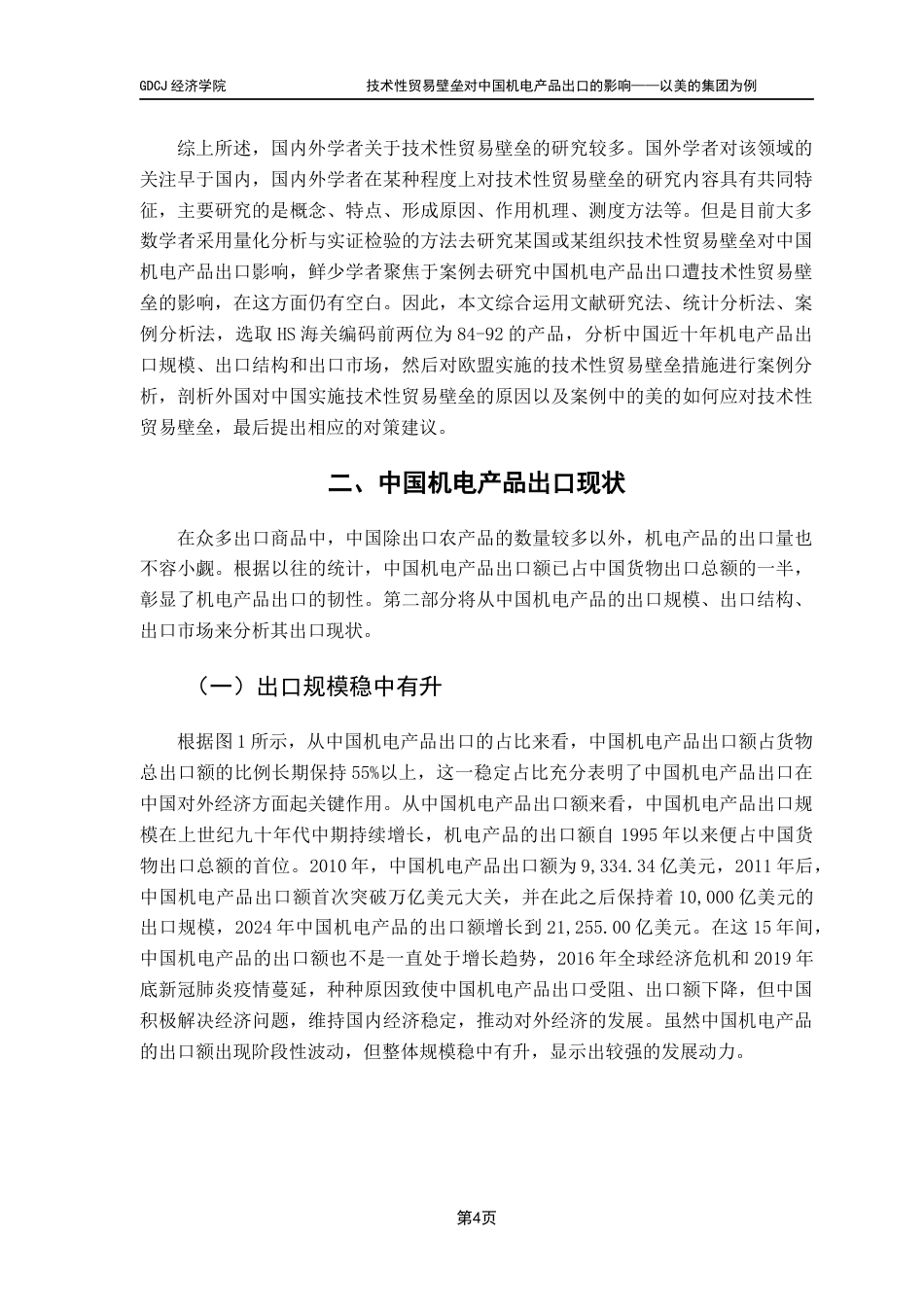 GDCJ 经济学院　　技术性贸易壁垒对中国机电产品出口的影响——以美的集团为例

综上所述，国内外学者关于技术性贸易壁垒的研究较多。国外学者对该领域的关注早于国内，国内外学者在某种程度上对技术性贸易壁垒的研究内容具有共同特征，主要研究的是概念、特点、形成原因、作用机理、测度方法等。但是目前大多数学者采用量化分析与实证检验的方法去研究某国或某组织技术性贸易壁垒对中国机电产品出口影响，鲜少学者聚焦于案例去研究中国机电产品出口遭技术性贸易壁垒的影响，在这方面仍有空白。因此，本文综合运用文献研究法、统计分析法、案例分析法，选取HS海关编码前两位为84-92的产品，分析中国近十年机电产品出口规模、出口结构和出口市场，然后对欧盟实施的技术性贸易壁垒措施进行案例分析，剖析外国对中国实施技术性贸易壁垒的原因以及案例中的美的如何应对技术性贸易壁垒，最后提出相应的对策建议。

二、中国机电产品出口现状

在众多出口商品中，中国除出口农产品的数量较多以外，机电产品的出口量也不容小觑。根据以往的统计，中国机电产品出口额已占中国货物出口总额的一半，彰显了机电产品出口的韧性。第二部分将从中国机电产品的出口规模、出口结构、出口市场来分析其出口现状。

（一）出口规模稳中有升

根据图1所示，从中国机电产品出口的占比来看，中国机电产品出口额占货物总出口额的比例长期保持55%以上，这一稳定占比充分表明了中国机电产品出口在中国对外经济方面起关键作用。从中国机电产品出口额来看，中国机电产品出口规模在上世纪九十年代中期持续增长，机电产品的出口额自1995年以来便占中国货物出口总额的首位。2010年，中国机电产品出口额为9,334.34亿美元，2011年后，中国机电产品出口额首次突破万亿美元大关，并在此之后保持着10,000亿美元的出口规模，2024年中国机电产品的出口额增长到21,255.00亿美元。在这15年间，中国机电产品的出口额也不是一直处于增长趋势，2016年全球经济危机和2019年底新冠肺炎疫情蔓延，种种原因致使中国机电产品出口受阻、出口额下降，但中国积极解决经济问题，维持国内经济稳定，推动对外经济的发展。虽然中国机电产品的出口额出现阶段性波动，但整体规模稳中有升，显示出较强的发展动力。

第4页